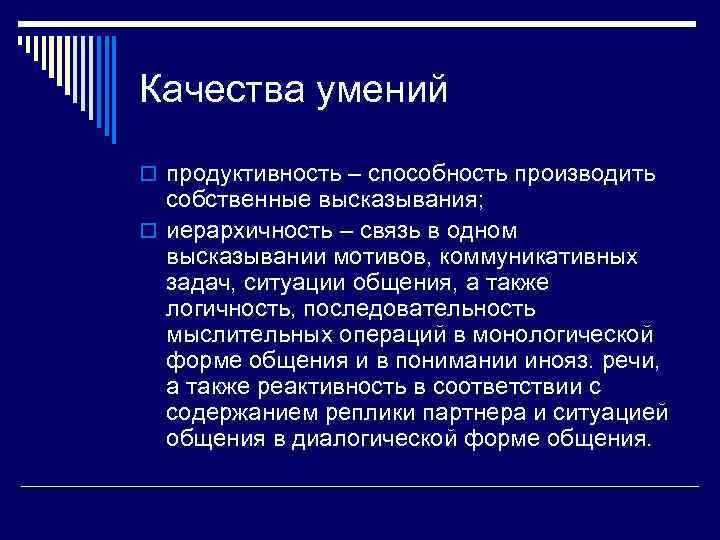 Качества умений

продуктивность – способность производить собственные высказывания;

иерархичность – связь в одном высказывании мотивов, коммуникативных задач, ситуации общения, а также логичность, последовательность мыслительных операций в монологической форме общения и в понимании инояз. речи, а также реактивность в соответствии с содержанием реплики партнера и ситуацией общения в диалогической форме общения.